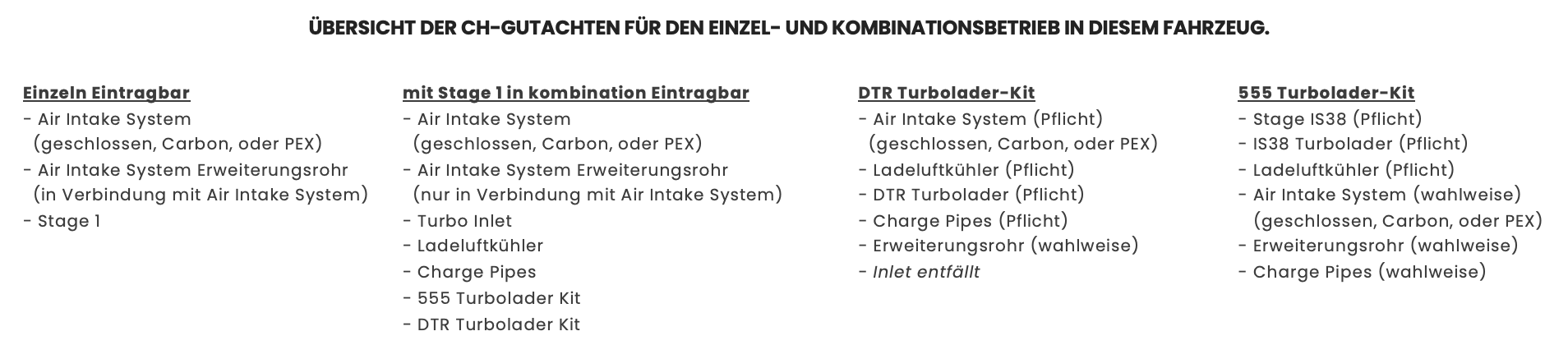 ÜBERSICHT DER CH-GUTACHTEN FÜR DEN EINZEL- UND KOMBINATIONSBETRIEB IN DIESEM FAHRZEUG.

Einzeln Eintragbar
- Air Intake System (geschlossen, Carbon, oder PEX)
- Air Intake System Erweiterungsrohr (in Verbindung mit Air Intake System)
- Stage 1

mit Stage 1 in kombination Eintragbar
- Air Intake System (geschlossen, Carbon, oder PEX)
- Air Intake System Erweiterungsrohr (nur in Verbindung mit Air Intake System)
- Turbo Inlet
- Ladeluftkühler
- Charge Pipes
- 555 Turbolader Kit
- DTR Turbolader Kit

DTR Turbolader-Kit
- Air Intake System (Pflicht) (geschlossen, Carbon, oder PEX)
- Ladeluftkühler (Pflicht)
- DTR Turbolader (Pflicht)
- Charge Pipes (Pflicht)
- Erweiterungsrohr (wahlweise)
- Inlet entfällt

555 Turbolader-Kit
- Stage IS38 (Pflicht)
- IS38 Turbolader (Pflicht)
- Ladeluftkühler (Pflicht)
- Air Intake System (wahlweise) (geschlossen, Carbon, oder PEX)
- Erweiterungsrohr (wahlweise)
- Charge Pipes (wahlweise)